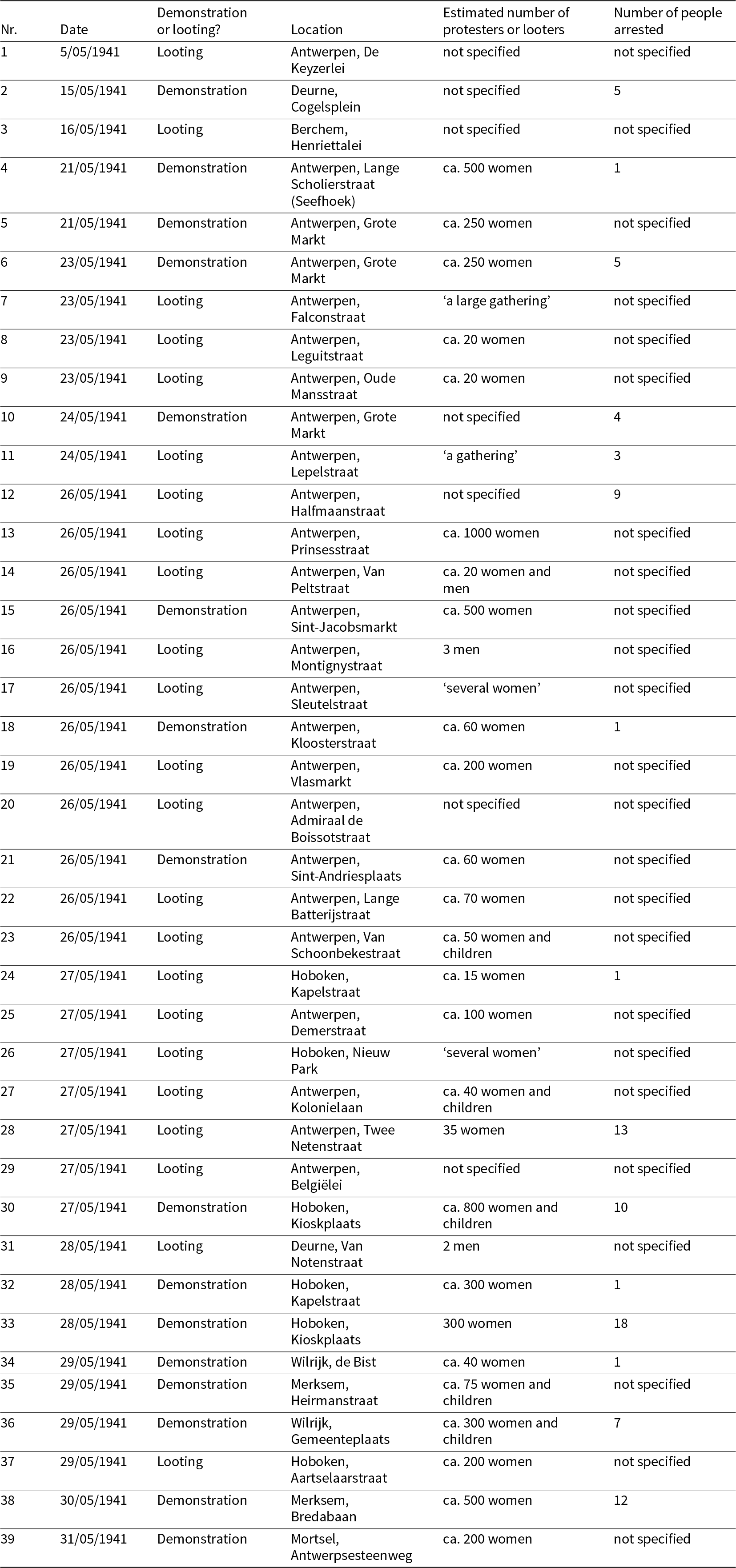 | Nr. | Date | Demonstration or looting? | Location | Estimated number of protesters or looters | Number of people arrested |
|---|---|---|---|---|---|
| 1 | 5/05/1941 | Looting | Antwerpen, De Keyzerlei | not specified | not specified |
| 2 | 15/05/1941 | Demonstration | Deurne, Cogelsplein | not specified | 5 |
| 3 | 16/05/1941 | Looting | Berchem, Henriettalei | not specified | not specified |
| 4 | 21/05/1941 | Demonstration | Antwerpen, Lange Scholierstraat (Seefhoek) | ca. 500 women | 1 |
| 5 | 21/05/1941 | Demonstration | Antwerpen, Grote Markt | ca. 250 women | not specified |
| 6 | 23/05/1941 | Demonstration | Antwerpen, Grote Markt | ca. 250 women | 5 |
| 7 | 23/05/1941 | Looting | Antwerpen, Falconstraat | ‘a large gathering’ | not specified |
| 8 | 23/05/1941 | Looting | Antwerpen, Leguitstraat | ca. 20 women | not specified |
| 9 | 23/05/1941 | Looting | Antwerpen, Oude Mansstraat | ca. 20 women | not specified |
| 10 | 24/05/1941 | Demonstration | Antwerpen, Grote Markt | not specified | 4 |
| 11 | 24/05/1941 | Looting | Antwerpen, Lepelstraat | ‘a gathering’ | 3 |
| 12 | 26/05/1941 | Looting | Antwerpen, Halfmaanstraat | not specified | 9 |
| 13 | 26/05/1941 | Looting | Antwerpen, Prinsesstraat | ca. 1000 women | not specified |
| 14 | 26/05/1941 | Looting | Antwerpen, Van Peltstraat | ca. 20 women and men | not specified |
| 15 | 26/05/1941 | Demonstration | Antwerpen, Sint-Jacobsmarkt | ca. 500 women | not specified |
| 16 | 26/05/1941 | Looting | Antwerpen, Montignystraat | 3 men | not specified |
| 17 | 26/05/1941 | Looting | Antwerpen, Sleutelstraat | ‘several women’ | not specified |
| 18 | 26/05/1941 | Demonstration | Antwerpen, Kloosterstraat | ca. 60 women | 1 |
| 19 | 26/05/1941 | Looting | Antwerpen, Vlasmarkt | ca. 200 women | not specified |
| 20 | 26/05/1941 | Looting | Antwerpen, Admiraal de Boissotstraat | not specified | not specified |
| 21 | 26/05/1941 | Demonstration | Antwerpen, Sint-Andriesplaats | ca. 60 women | not specified |
| 22 | 26/05/1941 | Looting | Antwerpen, Lange Batterijstraat | ca. 70 women | not specified |
| 23 | 26/05/1941 | Looting | Antwerpen, Van Schoonbekestraat | ca. 50 women and children | not specified |
| 24 | 27/05/1941 | Looting | Hoboken, Kapelstraat | ca. 15 women | 1 |
| 25 | 27/05/1941 | Looting | Antwerpen, Demerstraat | ca. 100 women | not specified |
| 26 | 27/05/1941 | Looting | Hoboken, Nieuw Park | ‘several women’ | not specified |
| 27 | 27/05/1941 | Looting | Antwerpen, Kolonielaan | ca. 40 women and children | not specified |
| 28 | 27/05/1941 | Looting | Antwerpen, Twee Netenstraat | 35 women | 13 |
| 29 | 27/05/1941 | Looting | Antwerpen, Belgiëlei | not specified | not specified |
| 30 | 27/05/1941 | Demonstration | Hoboken, Kioskplaats | ca. 800 women and children | 10 |
| 31 | 28/05/1941 | Looting | Deurne, Van Notenstraat | 2 men | not specified |
| 32 | 28/05/1941 | Demonstration | Hoboken, Kapelstraat | ca. 300 women | 1 |
| 33 | 28/05/1941 | Demonstration | Hoboken, Kioskplaats | 300 women | 18 |
| 34 | 29/05/1941 | Demonstration | Wilrijk, de Bist | ca. 40 women | 1 |
| 35 | 29/05/1941 | Demonstration | Merksem, Heirmanstraat | ca. 75 women and children | not specified |
| 36 | 29/05/1941 | Demonstration | Wilrijk, Gemeenteplaats | ca. 300 women and children | 7 |
| 37 | 29/05/1941 | Looting | Hoboken, Aartselaarstraat | ca. 200 women | not specified |
| 38 | 30/05/1941 | Demonstration | Merksem, Bredabaan | ca. 500 women | 12 |
| 39 | 31/05/1941 | Demonstration | Mortsel, Antwerpsesteenweg | ca. 200 women | not specified |